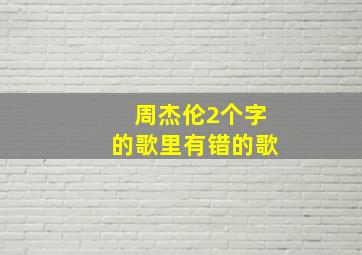 周杰伦2个字
的歌里有错的歌